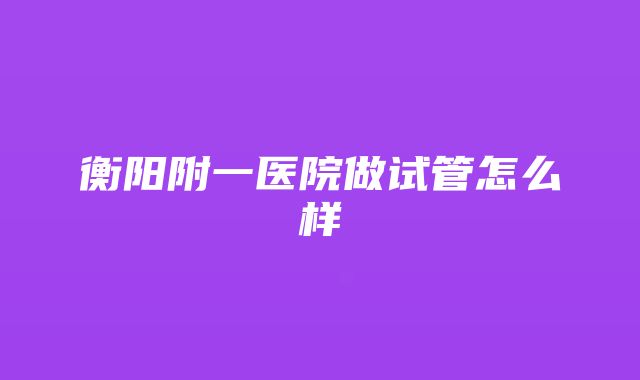 衡阳附一医院做试管怎么样